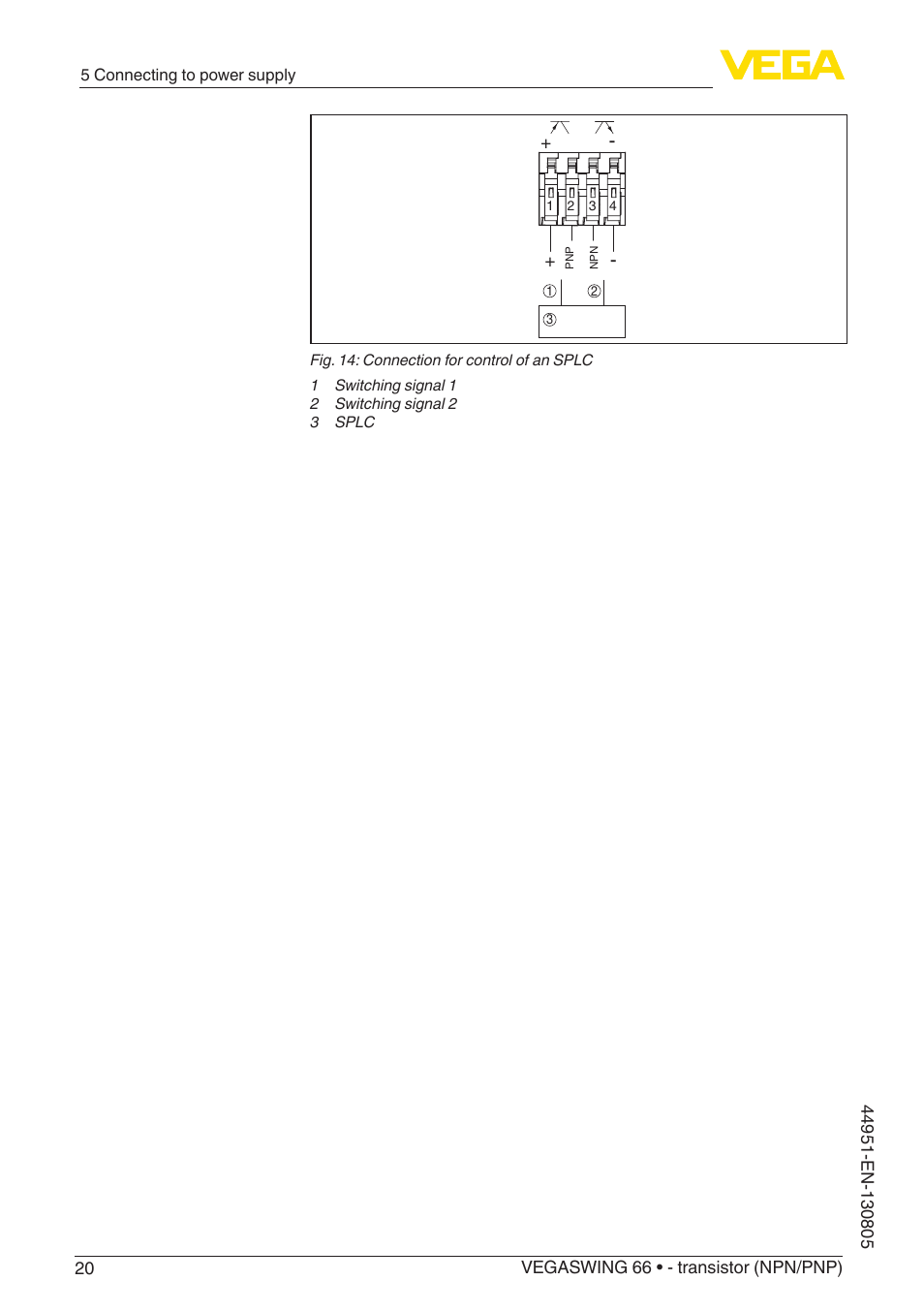 5 Connecting to power supply

VEGA

+ -

1 2 3 4

+ PNP NPN -

① ②

③

Fig. 14: Connection for control of an SPLC

1 Switching signal 1
2 Switching signal 2
3 SPLC

44951-EN-130805

20

VEGASWING 66 • - transistor (NPN/PNP)